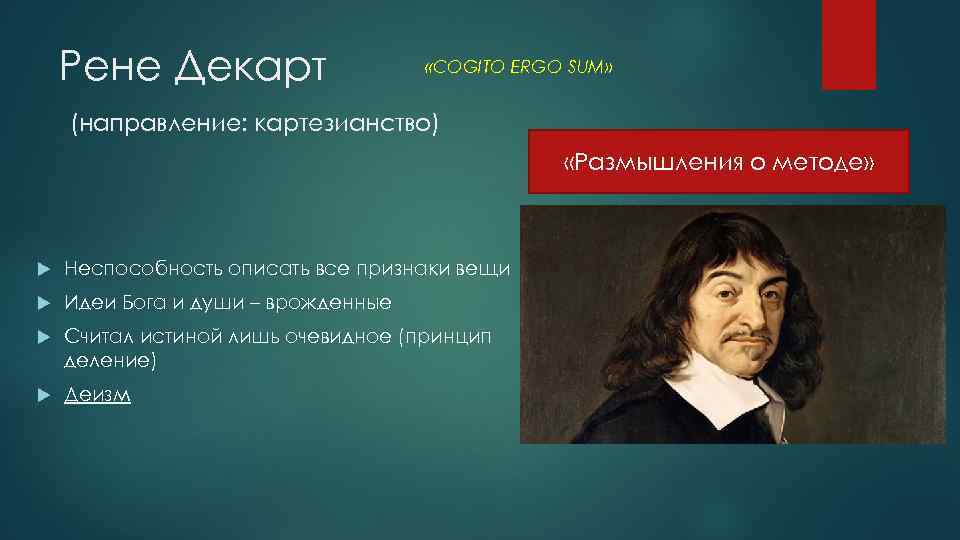 Рене Декарт

«COGITO ERGO SUM»

(направление: картезианство)

«Размышления о методе»

Неспособность описать все признаки вещи

Идеи Бога и души – врожденные

Считал истиной лишь очевидное (принцип деление)

Деизм